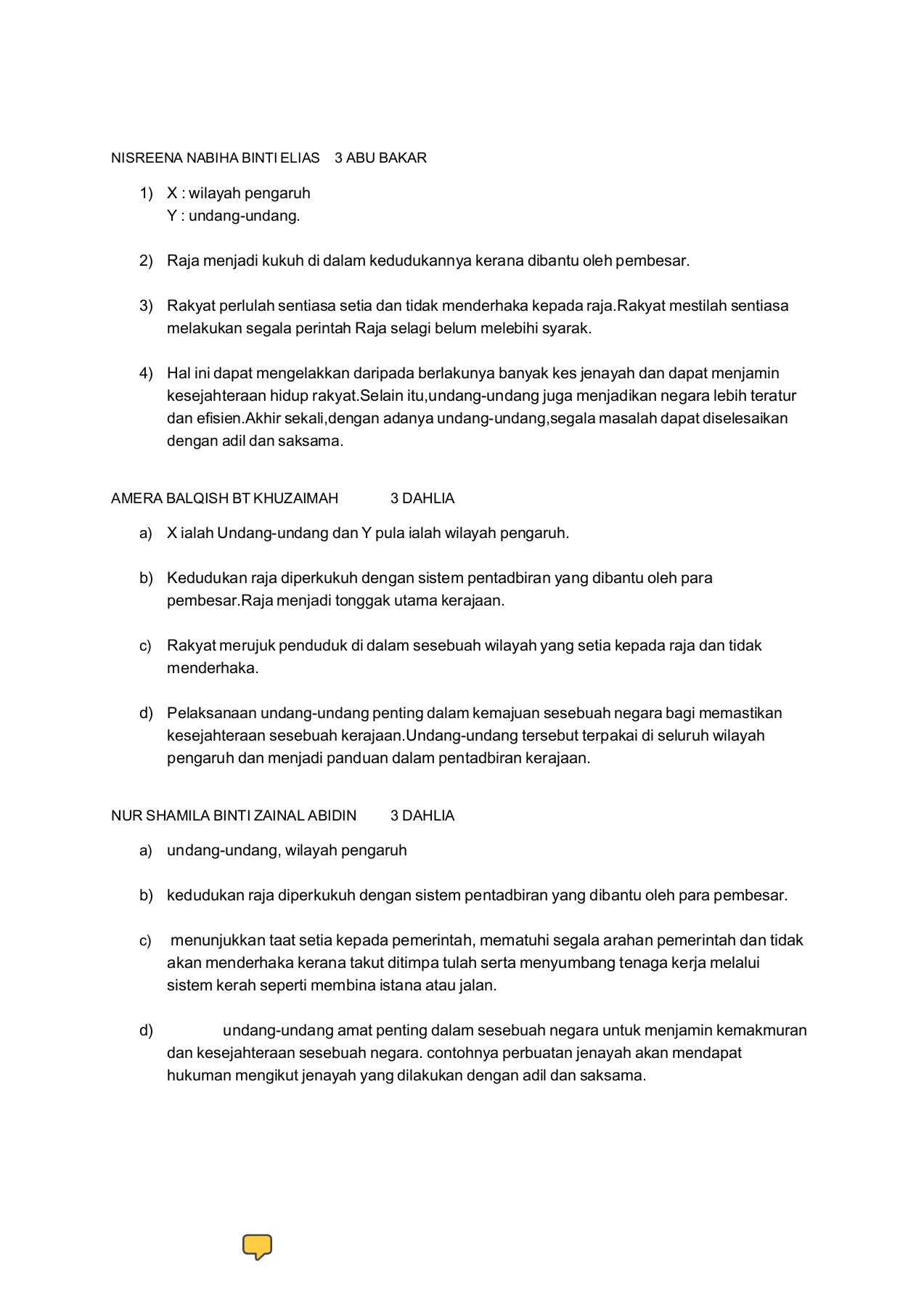 NISREENA NABIHA BINTI ELIAS 3 ABU BAKAR

1) X : wilayah pengaruh
Y : undang-undang.

2) Raja menjadi kukuh di dalam kedudukannya kerana dibantu oleh pembesar.

3) Rakyat perlulah sentiasa setia dan tidak menderhaka kepada raja.Rakyat mestilah sentiasa melakukan segala perintah Raja selagi belum melebihi syarak.

4) Hal ini dapat mengelakkan daripada berlakunya banyak kes jenayah dan dapat menjamin kesejahteraan hidup rakyat.Selain itu,undang-undang juga menjadikan negara lebih teratur dan efisien.Akhir sekali,dengan adanya undang-undang,segala masalah dapat diselesaikan dengan adil dan saksama.

AMERA BALQISH BT KHUZAIMAH 3 DAHLIA

a) X ialah Undang-undang dan Y pula ialah wilayah pengaruh.

b) Kedudukan raja diperkukuh dengan sistem pentadbiran yang dibantu oleh para pembesar.Raja menjadi tonggak utama kerajaan.

c) Rakyat merujuk penduduk di dalam sesebuah wilayah yang setia kepada raja dan tidak menderhaka.

d) Pelaksanaan undang-undang penting dalam kemajuan sesebuah negara bagi memastikan kesejahteraan sesebuah kerajaan.Undang-undang tersebut terpakai di seluruh wilayah pengaruh dan menjadi panduan dalam pentadbiran kerajaan.

NUR SHAMILA BINTI ZAINAL ABIDIN 3 DAHLIA

a) undang-undang, wilayah pengaruh

b) kedudukan raja diperkukuh dengan sistem pentadbiran yang dibantu oleh para pembesar.

c) menunjukkan taat setia kepada pemerintah, mematuhi segala arahan pemerintah dan tidak akan menderhaka kerana takut ditimpa tulah serta menyumbang tenaga kerja melalui sistem kerah seperti membina istana atau jalan.

d) undang-undang amat penting dalam sesebuah negara untuk menjamin kemakmuran dan kesejahteraan sesebuah negara. contohnya perbuatan jenayah akan mendapat hukuman mengikut jenayah yang dilakukan dengan adil dan saksama.